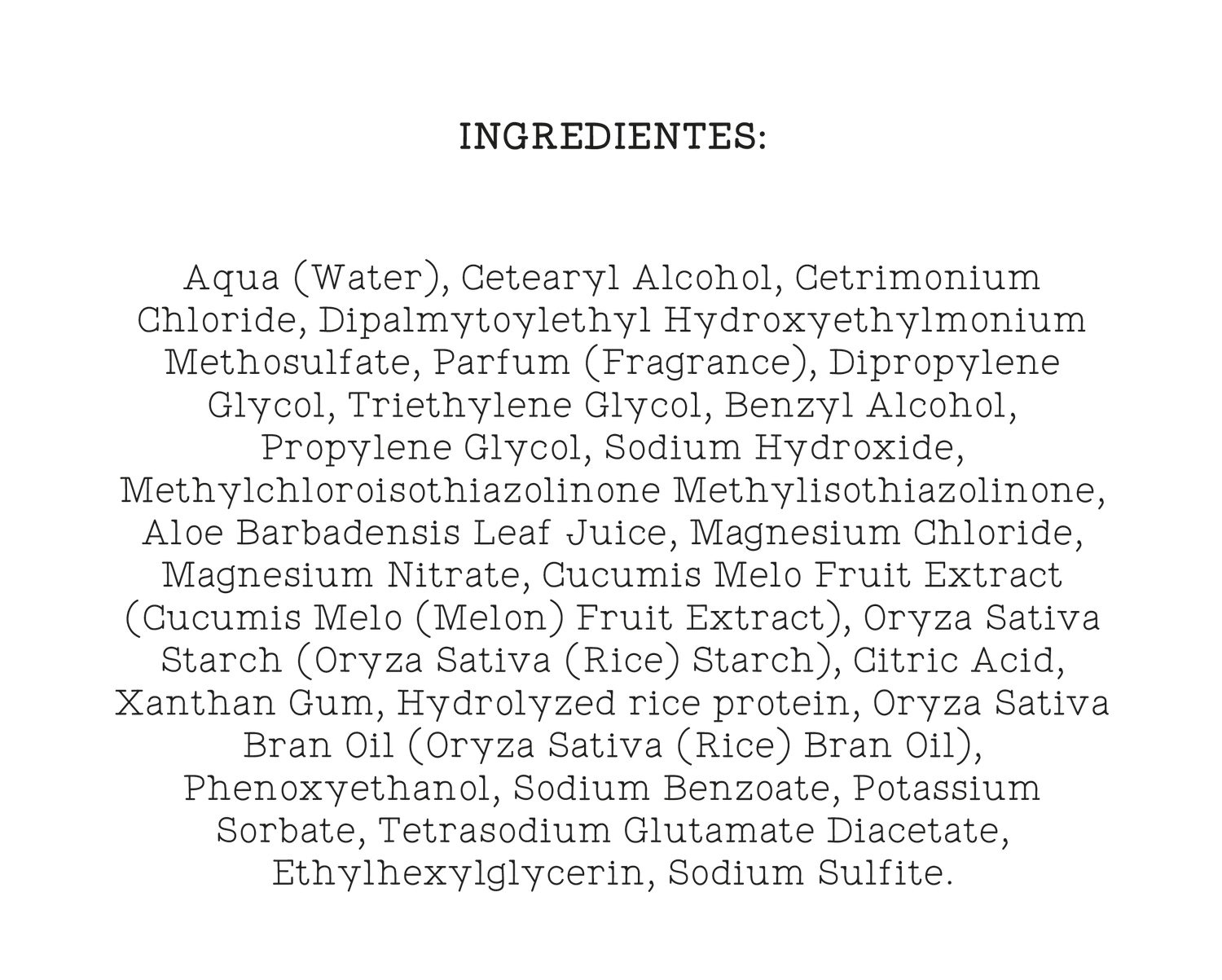 INGREDIENTES:

Aqua (Water), Cetearyl Alcohol, Cetrimonium Chloride, Dipalmytoylethyl Hydroxyethylmonium Methosulfate, Parfum (Fragrance), Dipropylene Glycol, Triethylene Glycol, Benzyl Alcohol, Propylene Glycol, Sodium Hydroxide, Methylchloroisothiazolinone Methylisothiazolinone, Aloe Barbadensis Leaf Juice, Magnesium Chloride, Magnesium Nitrate, Cucumis Melo Fruit Extract (Cucumis Melo (Melon) Fruit Extract), Oryza Sativa Starch (Oryza Sativa (Rice) Starch), Citric Acid, Xanthan Gum, Hydrolyzed rice protein, Oryza Sativa Bran Oil (Oryza Sativa (Rice) Bran Oil), Phenoxyethanol, Sodium Benzoate, Potassium Sorbate, Tetrasodium Glutamate Diacetate, Ethylhexylglycerin, Sodium Sulfite.